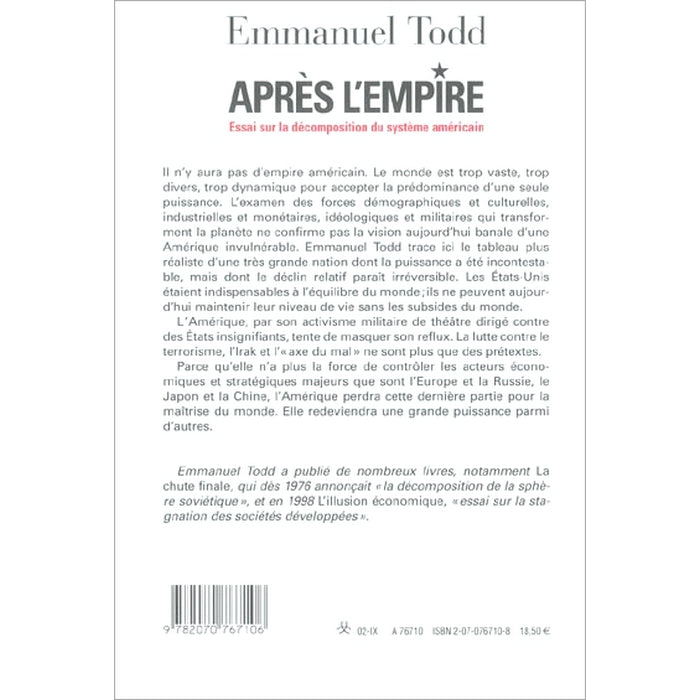 Emmanuel Todd

APRÈS L'EMPIRE

Essai sur la décomposition du système américain

Il n'y aura pas d'empire américain. Le monde est trop vaste, trop divers, trop dynamique pour accepter la prédominance d'une seule puissance. L'examen des forces démographiques et culturelles, industrielles et monétaires, idéologiques et militaires qui transforment la planète ne confirme pas la vision aujourd'hui banale d'une Amérique invulnérable. Emmanuel Todd trace ici le tableau plus réaliste d'une très grande nation dont la puissance a été incontestable, mais dont le déclin relatif paraît irréversible. Les États-Unis étaient indispensables à l'équilibre du monde ; ils ne peuvent aujourd'hui maintenir leur niveau de vie sans les subsides du monde.

L'Amérique, par son activisme militaire de théâtre dirigé contre des États insignifiants, tente de masquer son reflux. La lutte contre le terrorisme, l'Irak et l'« axe du mal » ne sont plus que des prétextes.

Parce qu'elle n'a plus la force de contrôler les acteurs économiques et stratégiques majeurs que sont l'Europe et la Russie, le Japon et la Chine, l'Amérique perdra cette dernière partie pour la maîtrise du monde. Elle redeviendra une grande puissance parmi d'autres.

Emmanuel Todd a publié de nombreux livres, notamment La chute finale, qui dès 1976 annonçait « la décomposition de la sphère soviétique », et en 1998 L'illusion économique, « essai sur la stagnation des sociétés développées ».

9 782070 767106

02-IX A 76710 ISBN 2-07-076710-8 18,50 €